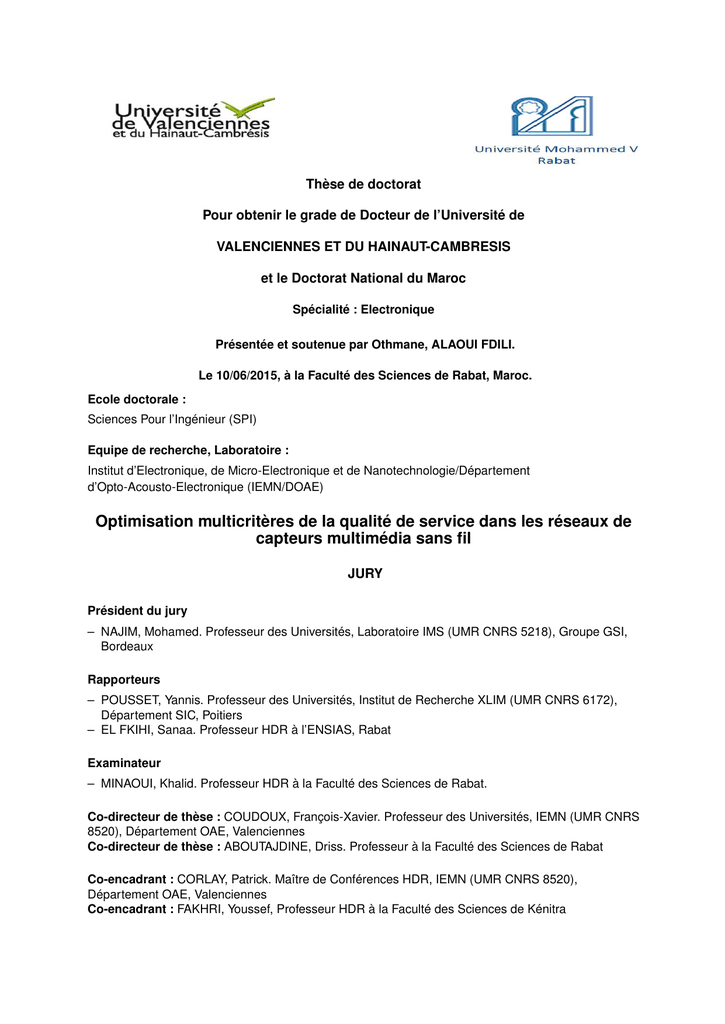 Université de Valenciennes et du Hainaut-Cambrésis

Université Mohammed V Rabat

Thèse de doctorat

Pour obtenir le grade de Docteur de l'Université de

VALENCIENNES ET DU HAINAUT-CAMBRESIS

et le Doctorat National du Maroc

Spécialité : Electronique

Présentée et soutenue par Othmane, ALAOUI FDILI.

Le 10/06/2015, à la Faculté des Sciences de Rabat, Maroc.

Ecole doctorale :
Sciences Pour l'Ingénieur (SPI)

Equipe de recherche, Laboratoire :
Institut d'Electronique, de Micro-Electronique et de Nanotechnologie/Département d'Opto-Acousto-Electronique (IEMN/DOAE)

Optimisation multicritères de la qualité de service dans les réseaux de capteurs multimédia sans fil

JURY

Président du jury
– NAJIM, Mohamed. Professeur des Universités, Laboratoire IMS (UMR CNRS 5218), Groupe GSI, Bordeaux

Rapporteurs
– POUSSET, Yannis. Professeur des Universités, Institut de Recherche XLIM (UMR CNRS 6172), Département SIC, Poitiers
– EL FKIHI, Sanaa. Professeur HDR à l'ENSIAS, Rabat

Examinateur
– MINAOUI, Khalid. Professeur HDR à la Faculté des Sciences de Rabat.

Co-directeur de thèse : COUDOUX, François-Xavier. Professeur des Universités, IEMN (UMR CNRS 8520), Département OAE, Valenciennes
Co-directeur de thèse : ABOUTAJDINE, Driss. Professeur à la Faculté des Sciences de Rabat

Co-encadrant : CORLAY, Patrick. Maître de Conférences HDR, IEMN (UMR CNRS 8520), Département OAE, Valenciennes
Co-encadrant : FAKHRI, Youssef, Professeur HDR à la Faculté des Sciences de Kénitra